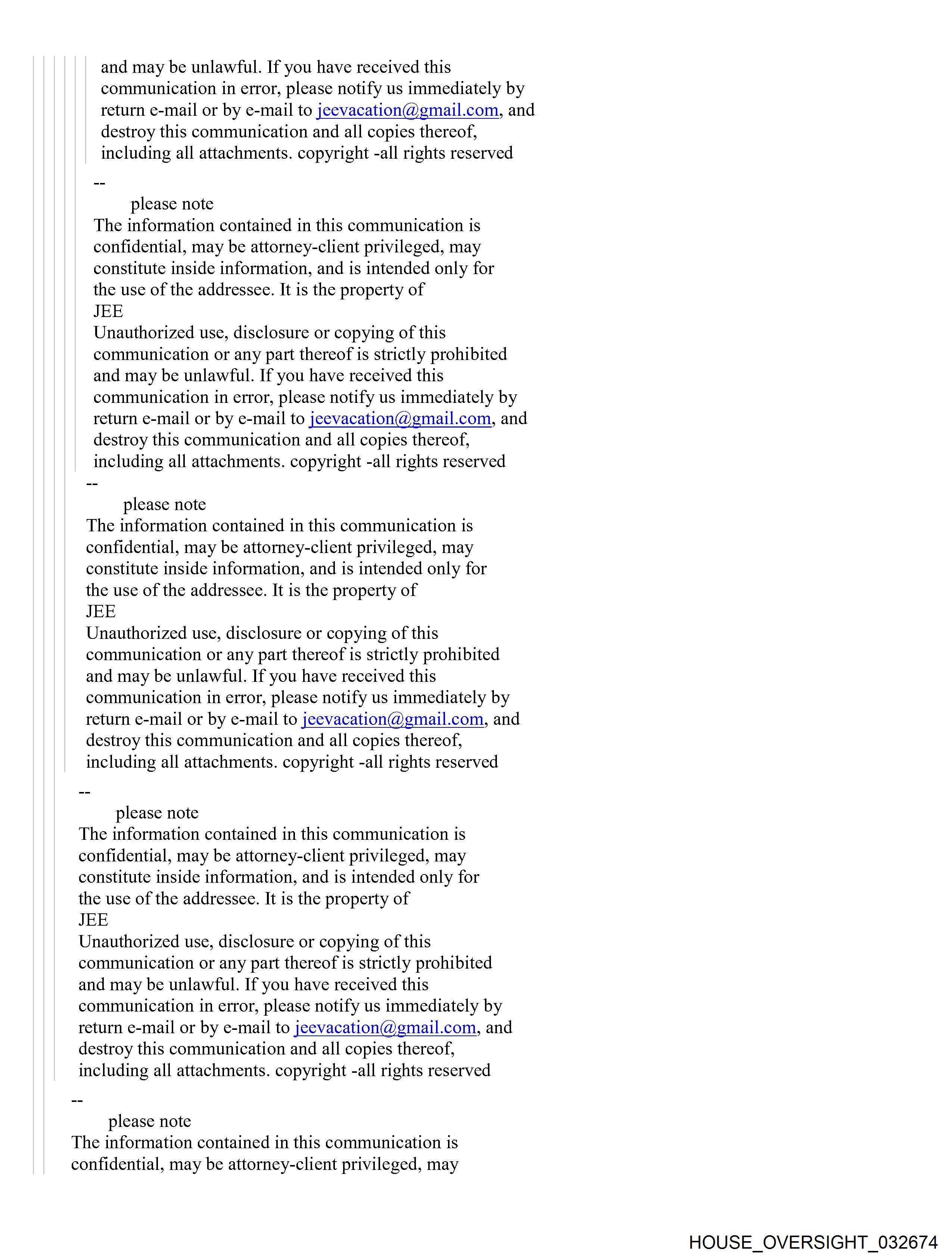 and may be unlawful. If you have received this communication in error, please notify us immediately by return e-mail or by e-mail to jeevacation@gmail.com, and destroy this communication and all copies thereof, including all attachments. copyright -all rights reserved

--
please note
The information contained in this communication is confidential, may be attorney-client privileged, may constitute inside information, and is intended only for the use of the addressee. It is the property of
JEE
Unauthorized use, disclosure or copying of this communication or any part thereof is strictly prohibited and may be unlawful. If you have received this communication in error, please notify us immediately by return e-mail or by e-mail to jeevacation@gmail.com, and destroy this communication and all copies thereof, including all attachments. copyright -all rights reserved

--
please note
The information contained in this communication is confidential, may be attorney-client privileged, may constitute inside information, and is intended only for the use of the addressee. It is the property of
JEE
Unauthorized use, disclosure or copying of this communication or any part thereof is strictly prohibited and may be unlawful. If you have received this communication in error, please notify us immediately by return e-mail or by e-mail to jeevacation@gmail.com, and destroy this communication and all copies thereof, including all attachments. copyright -all rights reserved

--
please note
The information contained in this communication is confidential, may be attorney-client privileged, may constitute inside information, and is intended only for the use of the addressee. It is the property of
JEE
Unauthorized use, disclosure or copying of this communication or any part thereof is strictly prohibited and may be unlawful. If you have received this communication in error, please notify us immediately by return e-mail or by e-mail to jeevacation@gmail.com, and destroy this communication and all copies thereof, including all attachments. copyright -all rights reserved

--
please note
The information contained in this communication is confidential, may be attorney-client privileged, may

HOUSE_OVERSIGHT_032674